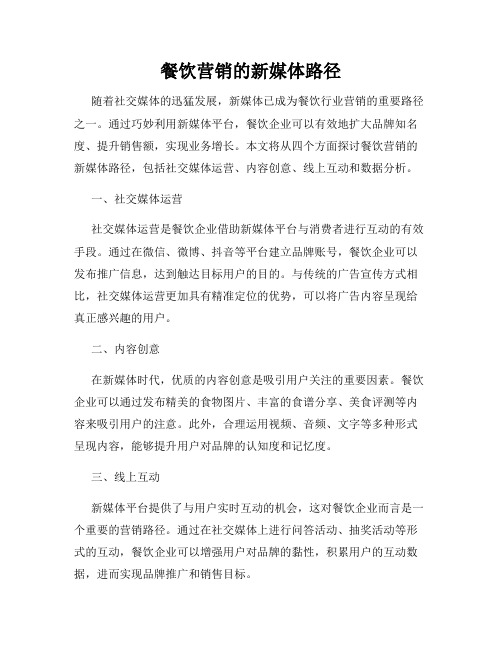 餐饮营销的新媒体路径

随着社交媒体的迅猛发展，新媒体已成为餐饮行业营销的重要路径之一。通过巧妙利用新媒体平台，餐饮企业可以有效地扩大品牌知名度、提升销售额，实现业务增长。本文将从四个方面探讨餐饮营销的新媒体路径，包括社交媒体运营、内容创意、线上互动和数据分析。

一、社交媒体运营

社交媒体运营是餐饮企业借助新媒体平台与消费者进行互动的有效手段。通过在微信、微博、抖音等平台建立品牌账号，餐饮企业可以发布推广信息，达到触达目标用户的目的。与传统的广告宣传方式相比，社交媒体运营更加具有精准定位的优势，可以将广告内容呈现给真正感兴趣的用户。

二、内容创意

在新媒体时代，优质的内容创意是吸引用户关注的重要因素。餐饮企业可以通过发布精美的食物图片、丰富的食谱分享、美食评测等内容来吸引用户的注意。此外，合理运用视频、音频、文字等多种形式呈现内容，能够提升用户对品牌的认知度和记忆度。

三、线上互动

新媒体平台提供了与用户实时互动的机会，这对餐饮企业而言是一个重要的营销路径。通过在社交媒体上进行问答活动、抽奖活动等形式的互动，餐饮企业可以增强用户对品牌的黏性，积累用户的互动数据，进而实现品牌推广和销售目标。